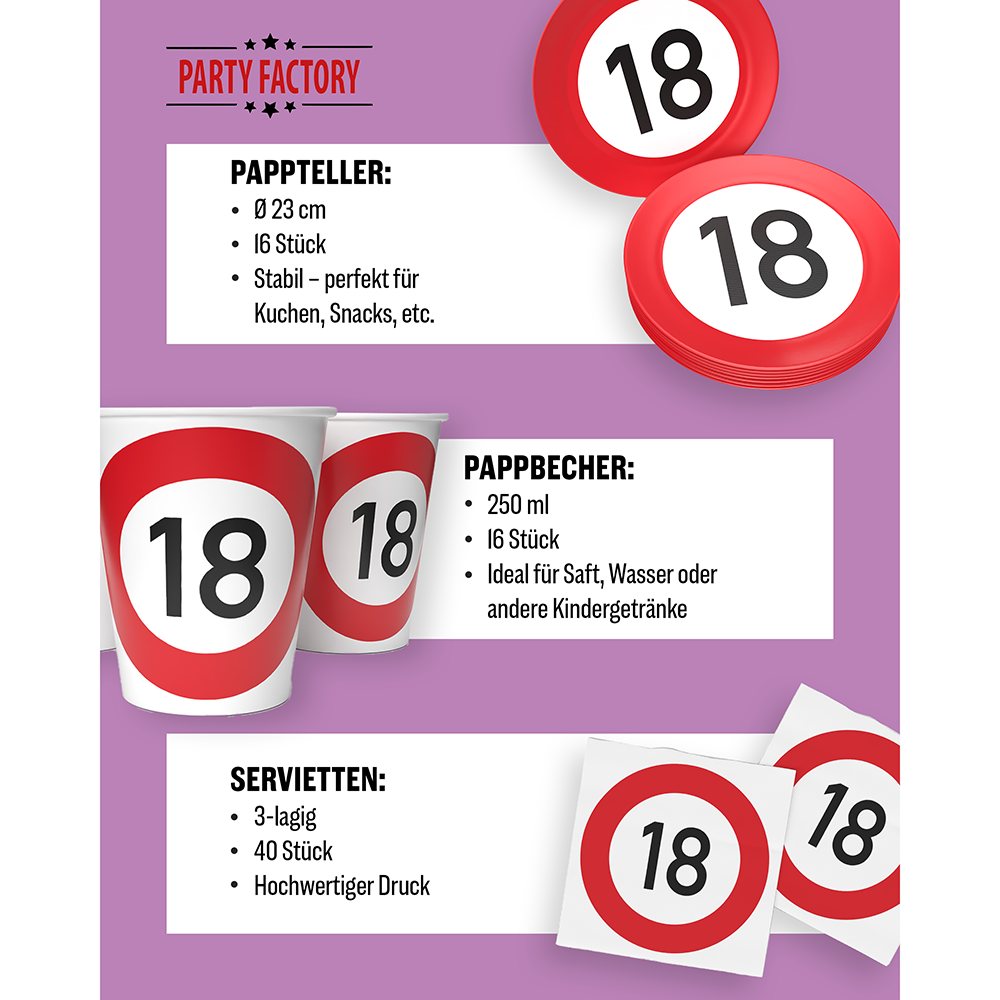 PARTY FACTORY

18

18

PAPPTELLER:
• Ø 23 cm
• 16 Stück
• Stabil – perfekt für Kuchen, Snacks, etc.

18

18

PAPPBECHER:
• 250 ml
• 16 Stück
• Ideal für Saft, Wasser oder andere Kindergetränke

SERVIETTEN:
• 3-lagig
• 40 Stück
• Hochwertiger Druck

18

18